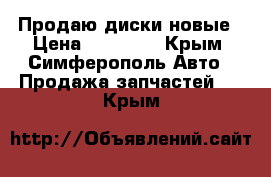 Продаю диски новые Цена Крым Симферополь Авто Продажа запчастей Крым

http://Объявлений.сайт